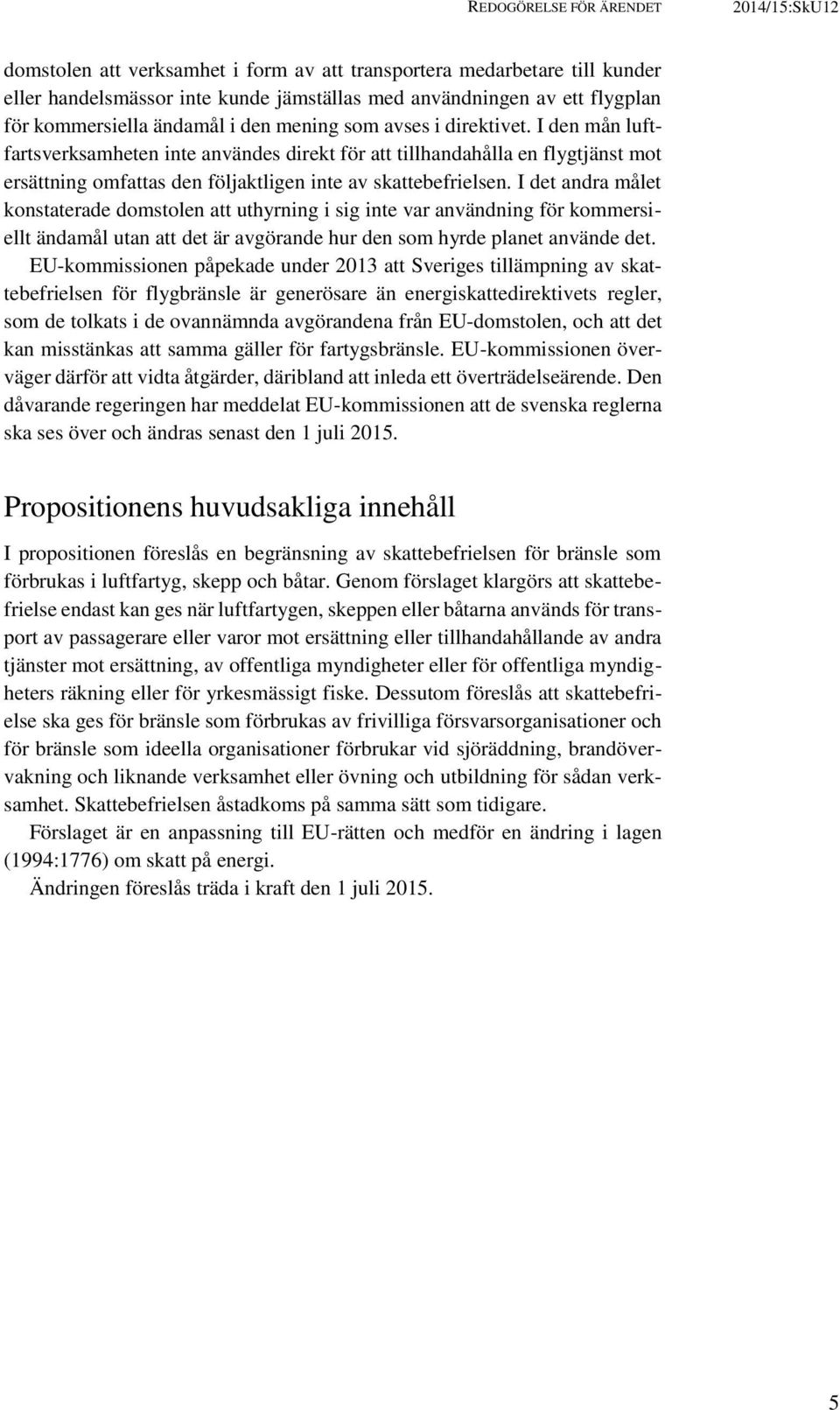 REDOGÖRELSE FÖR ÄRENDET 2014/15:SkU12

domstolen att verksamhet i form av att transportera medarbetare till kunder eller handelsmässor inte kunde jämställas med användningen av ett flygplan för kommersiella ändamål i den mening som avses i direktivet. I den mån luftfartsverksamheten inte användes direkt för att tillhandahålla en flygtjänst mot ersättning omfattas den följaktligen inte av skattebefrielsen. I det andra målet konstaterade domstolen att uthyrning i sig inte var användning för kommersiellt ändamål utan att det är avgörande hur den som hyrde planet använde det.

EU-kommissionen påpekade under 2013 att Sveriges tillämpning av skattebefrielsen för flygbränsle är generösare än energiskattedirektivets regler, som de tolkats i de ovannämnda avgörandena från EU-domstolen, och att det kan misstänkas att samma gäller för fartygsbränsle. EU-kommissionen överväger därför att vidta åtgärder, däribland att inleda ett överträdelseärende. Den dåvarande regeringen har meddelat EU-kommissionen att de svenska reglerna ska ses över och ändras senast den 1 juli 2015.

Propositionens huvudsakliga innehåll

I propositionen föreslås en begränsning av skattebefrielsen för bränsle som förbrukas i luftfartyg, skepp och båtar. Genom förslaget klargörs att skattebefrielse endast kan ges när luftfartygen, skeppen eller båtarna används för transport av passagerare eller varor mot ersättning eller tillhandahållande av andra tjänster mot ersättning, av offentliga myndigheter eller för offentliga myndigheters räkning eller för yrkesmässigt fiske. Dessutom föreslås att skattebefrielse ska ges för bränsle som förbrukas av frivilliga försvarsorganisationer och för bränsle som ideella organisationer förbrukar vid sjöräddning, brandövervakning och liknande verksamhet eller övning och utbildning för sådan verksamhet. Skattebefrielsen åstadkoms på samma sätt som tidigare.

Förslaget är en anpassning till EU-rätten och medför en ändring i lagen (1994:1776) om skatt på energi.

Ändringen föreslås träda i kraft den 1 juli 2015.

5